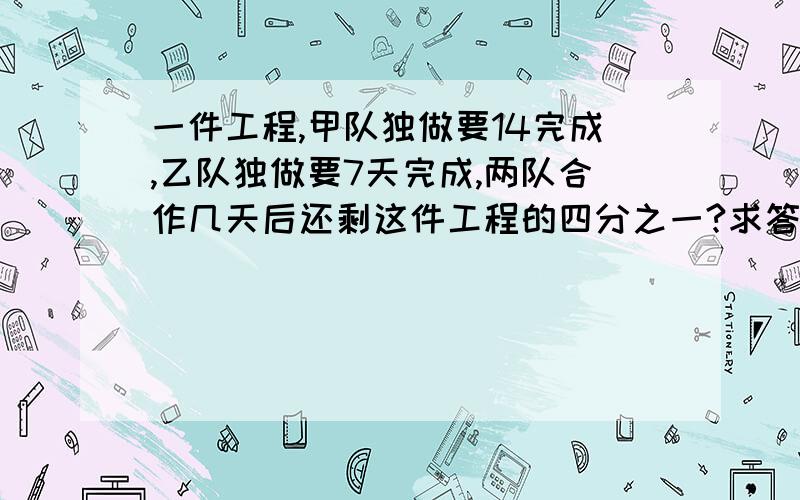 一件工程,甲队独做要14完成,乙队独做要7天完成,两队合作几天后还剩这件工程的四分之一?求答

STATIONERY